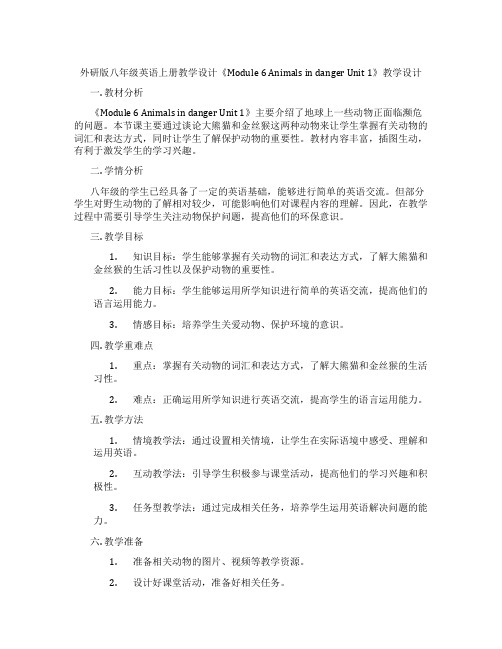 外研版八年级英语上册教学设计《Module 6 Animals in danger Unit 1》教学设计

一. 教材分析

《Module 6 Animals in danger Unit 1》主要介绍了地球上一些动物正面临濒危的问题。本节课主要通过谈论大熊猫和金丝猴这两种动物来让学生掌握有关动物的词汇和表达方式，同时让学生了解保护动物的重要性。教材内容丰富，插图生动，有利于激发学生的学习兴趣。

二. 学情分析

八年级的学生已经具备了一定的英语基础，能够进行简单的英语交流。但部分学生对野生动物的了解相对较少，可能影响他们对课程内容的理解。因此，在教学过程中需要引导学生关注动物保护问题，提高他们的环保意识。

三. 教学目标

1. 知识目标：学生能够掌握有关动物的词汇和表达方式，了解大熊猫和金丝猴的生活习性以及保护动物的重要性。

2. 能力目标：学生能够运用所学知识进行简单的英语交流，提高他们的语言运用能力。

3. 情感目标：培养学生关爱动物、保护环境的意识。

四. 教学重难点

1. 重点：掌握有关动物的词汇和表达方式，了解大熊猫和金丝猴的生活习性。

2. 难点：正确运用所学知识进行英语交流，提高学生的语言运用能力。

五. 教学方法

1. 情境教学法：通过设置相关情境，让学生在实际语境中感受、理解和运用英语。

2. 互动教学法：引导学生积极参与课堂活动，提高他们的学习兴趣和积极性。

3. 任务型教学法：通过完成相关任务，培养学生运用英语解决问题的能力。

六. 教学准备

1. 准备相关动物的图片、视频等教学资源。

2. 设计好课堂活动，准备好相关任务。